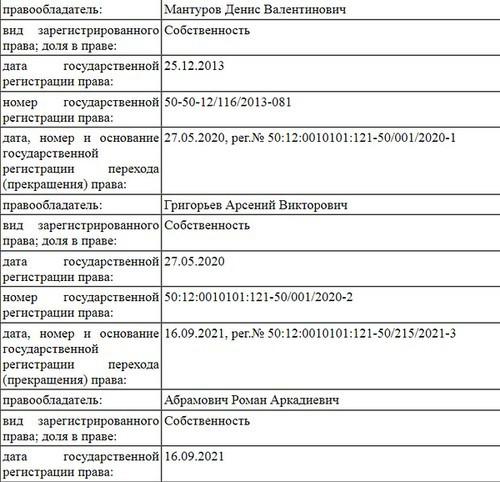 | правообладатель: | Мантуров Денис Валентинович |
|---|---|
| вид зарегистрированного права; доля в праве: | Собственность |
| дата государственной регистрации права: | 25.12.2013 |
| номер государственной регистрации права: | 50-50-12/116/2013-081 |
| дата, номер и основание государственной регистрации перехода (прекращения) права: | 27.05.2020, рег.№ 50:12:0010101:121-50/001/2020-1 |
| правообладатель: | Григорьев Арсений Викторович |
| вид зарегистрированного права; доля в праве: | Собственность |
| дата государственной регистрации права: | 27.05.2020 |
| номер государственной регистрации права: | 50:12:0010101:121-50/001/2020-2 |
| дата, номер и основание государственной регистрации перехода (прекращения) права: | 16.09.2021, рег.№ 50:12:0010101:121-50/215/2021-3 |
| правообладатель: | Абрамович Роман Аркадиевич |
| вид зарегистрированного права; доля в праве: | Собственность |
| дата государственной регистрации права: | 16.09.2021 |